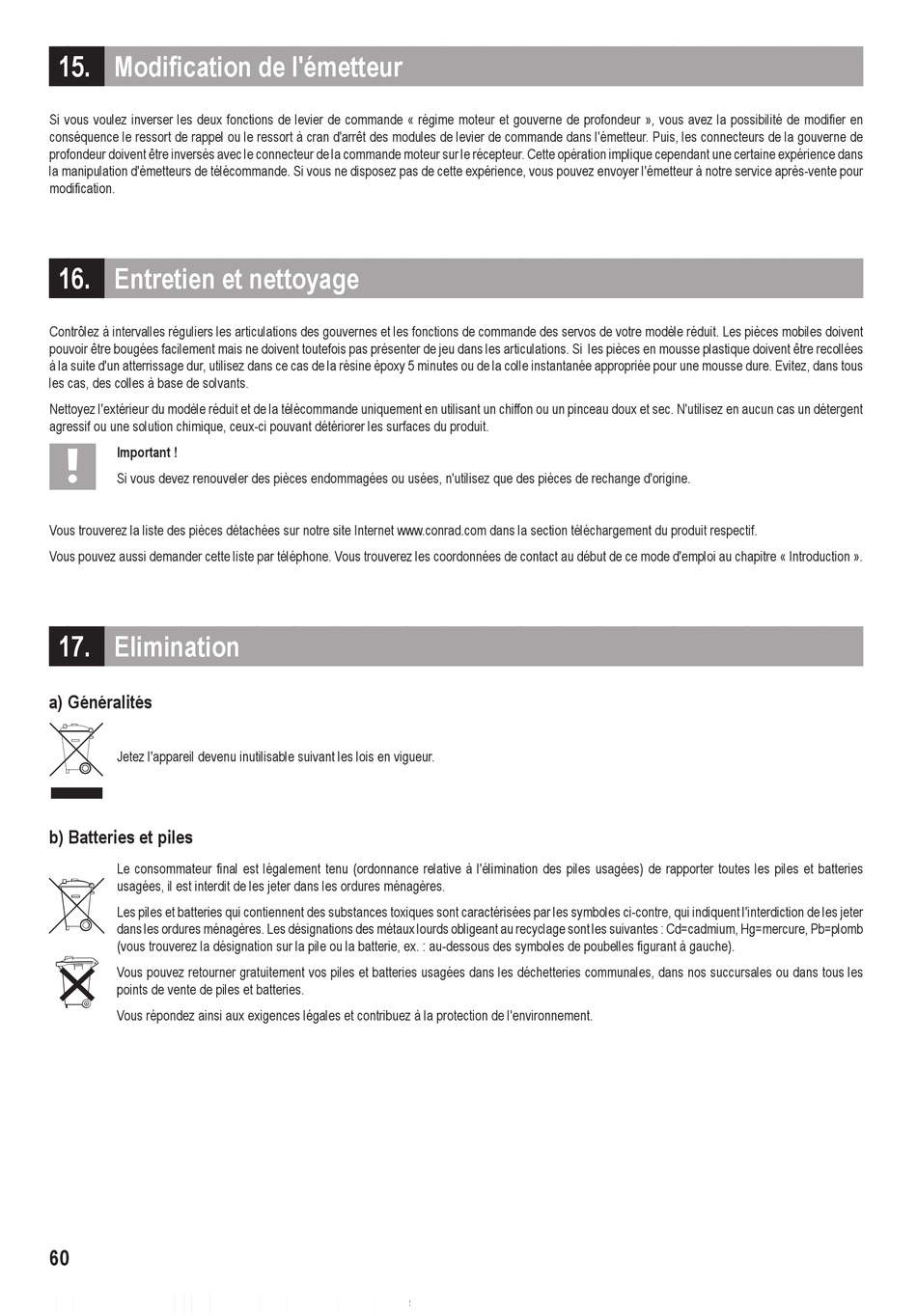 15. Modification de l'émetteur

Si vous voulez inverser les deux fonctions de levier de commande « régime moteur et gouverne de profondeur », vous avez la possibilité de modifier en conséquence le ressort de rappel ou le ressort à cran d'arrêt des modules de levier de commande dans l'émetteur. Puis, les connecteurs de la gouverne de profondeur doivent être inversés avec le connecteur de la commande moteur sur le récepteur. Cette opération implique cependant une certaine expérience dans la manipulation d'émetteurs de télécommande. Si vous ne disposez pas de cette expérience, vous pouvez envoyer l'émetteur à notre service après-vente pour modification.

16. Entretien et nettoyage

Contrôlez à intervalles réguliers les articulations des gouvernes et les fonctions de commande des servos de votre modèle réduit. Les pièces mobiles doivent pouvoir être bougées facilement mais ne doivent toutefois pas présenter de jeu dans les articulations. Si les pièces en mousse plastique doivent être recollées à la suite d'un atterrissage dur, utilisez dans ce cas de la résine époxy 5 minutes ou de la colle instantanée appropriée pour une mousse dure. Evitez, dans tous les cas, des colles à base de solvants.

Nettoyez l'extérieur du modèle réduit et de la télécommande uniquement en utilisant un chiffon ou un pinceau doux et sec. N'utilisez en aucun cas un détergent agressif ou une solution chimique, ceux-ci pouvant détériorer les surfaces du produit.

Important !

Si vous devez renouveler des pièces endommagées ou usées, n'utilisez que des pièces de rechange d'origine.

Vous trouverez la liste des pièces détachées sur notre site Internet www.conrad.com dans la section téléchargement du produit respectif.

Vous pouvez aussi demander cette liste par téléphone. Vous trouverez les coordonnées de contact au début de ce mode d'emploi au chapitre « Introduction ».

17. Elimination

a) Généralités

Jetez l'appareil devenu inutilisable suivant les lois en vigueur.

b) Batteries et piles

Le consommateur final est légalement tenu (ordonnance relative à l'élimination des piles usagées) de rapporter toutes les piles et batteries usagées, il est interdit de les jeter dans les ordures ménagères.

Les piles et batteries qui contiennent des substances toxiques sont caractérisées par les symboles ci-contre, qui indiquent l'interdiction de les jeter dans les ordures ménagères. Les désignations des métaux lourds obligeant au recyclage sont les suivantes : Cd=cadmium, Hg=mercure, Pb=plomb (vous trouverez la désignation sur la pile ou la batterie, ex. : au-dessous des symboles de poubelles figurant à gauche).

Vous pouvez retourner gratuitement vos piles et batteries usagées dans les déchetteries communales, dans nos succursales ou dans tous les points de vente de piles et batteries.

Vous répondez ainsi aux exigences légales et contribuez à la protection de l'environnement.

60